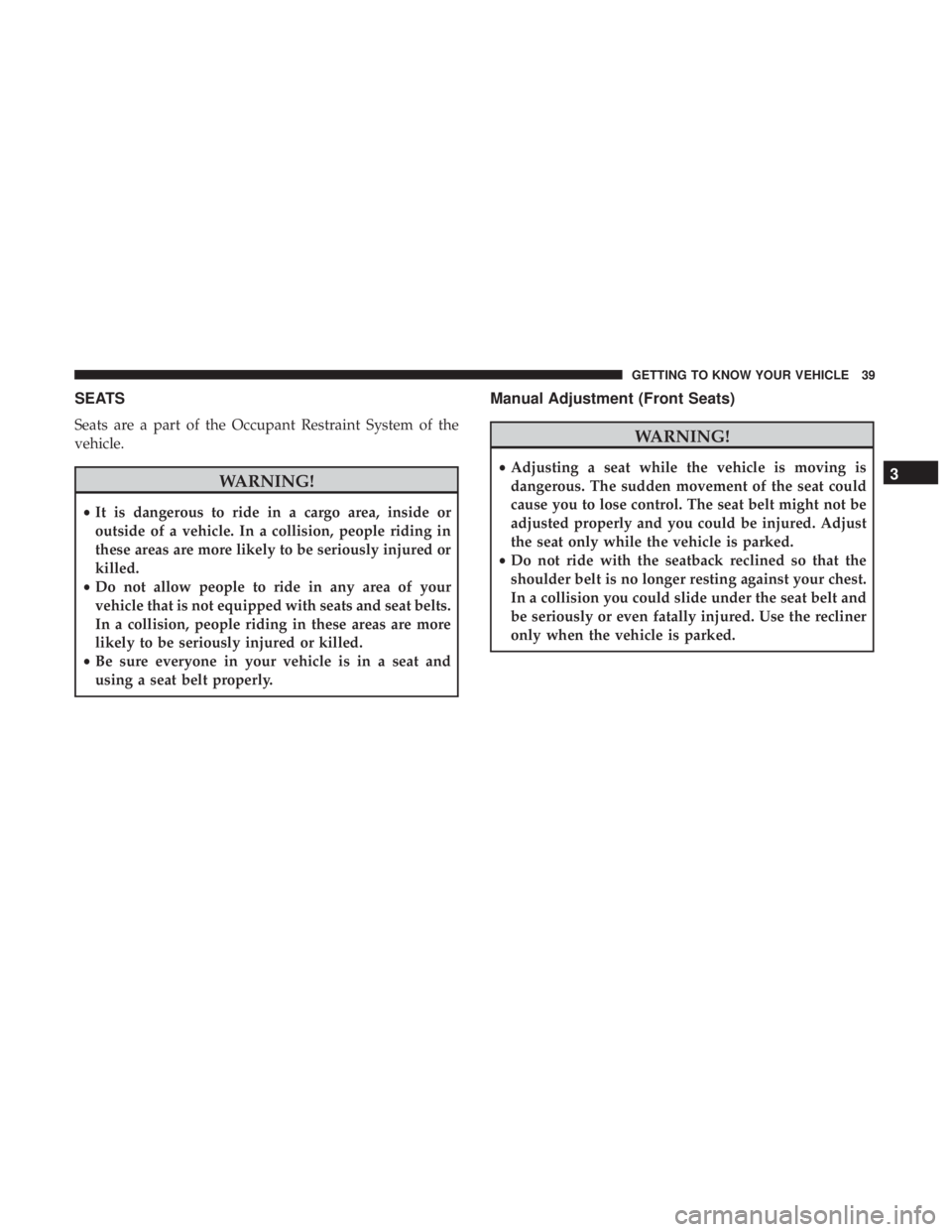 GETTING TO KNOW YOUR VEHICLE 39

SEATS

Seats are a part of the Occupant Restraint System of the vehicle.

WARNING!

• It is dangerous to ride in a cargo area, inside or outside of a vehicle. In a collision, people riding in these areas are more likely to be seriously injured or killed.
• Do not allow people to ride in any area of your vehicle that is not equipped with seats and seat belts. In a collision, people riding in these areas are more likely to be seriously injured or killed.
• Be sure everyone in your vehicle is in a seat and using a seat belt properly.

Manual Adjustment (Front Seats)

WARNING!

• Adjusting a seat while the vehicle is moving is dangerous. The sudden movement of the seat could cause you to lose control. The seat belt might not be adjusted properly and you could be injured. Adjust the seat only while the vehicle is parked.
• Do not ride with the seatback reclined so that the shoulder belt is no longer resting against your chest. In a collision you could slide under the seat belt and be seriously or even fatally injured. Use the recliner only when the vehicle is parked.

3

carmanualsonline.info